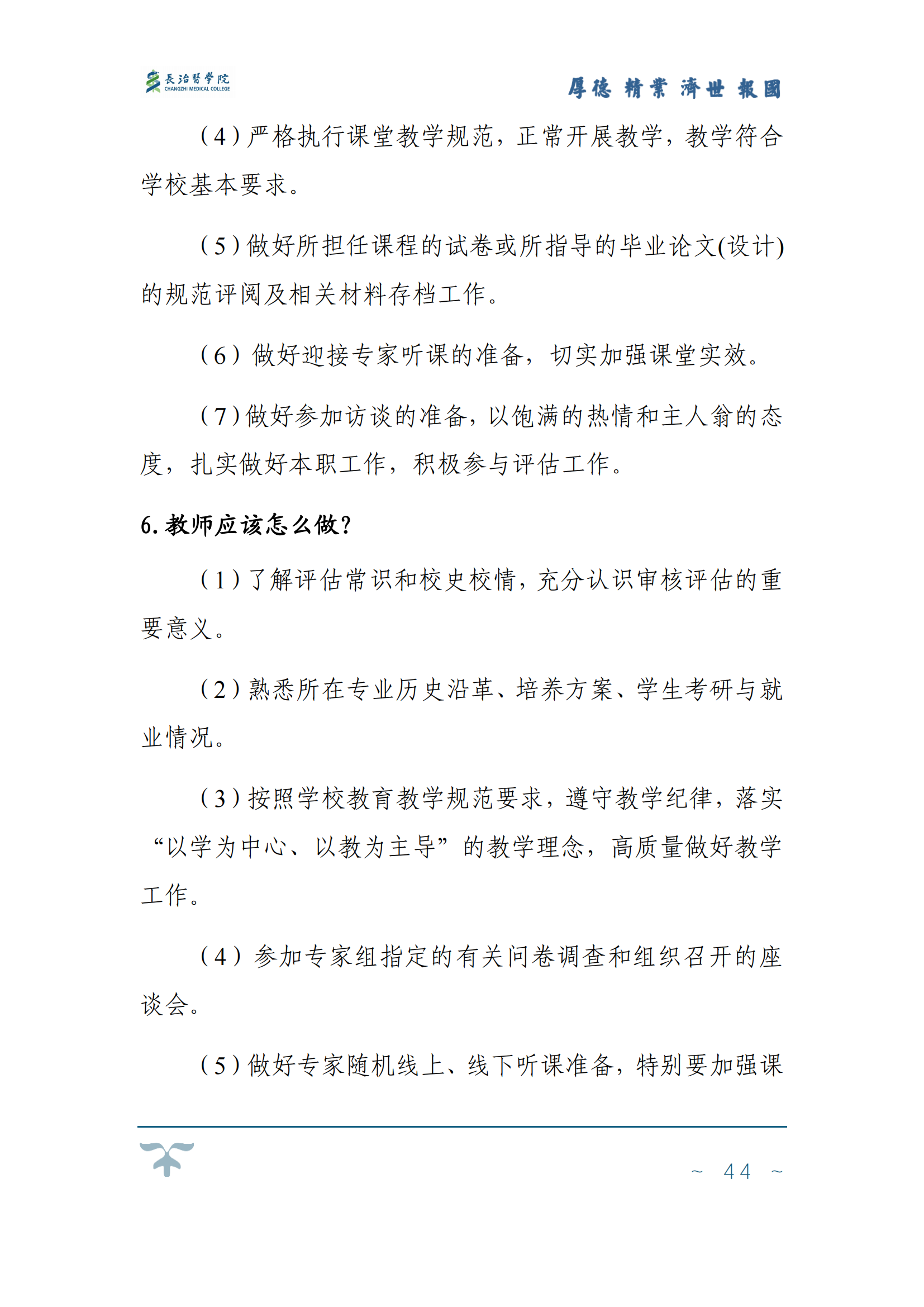 長治醫學院
CHANGZHI MEDICAL COLLEGE

厚德 精業 濟世 報國

（4）严格执行课堂教学规范，正常开展教学，教学符合学校基本要求。

（5）做好所担任课程的试卷或所指导的毕业论文(设计)的规范评阅及相关材料存档工作。

（6）做好迎接专家听课的准备，切实加强课堂实效。

（7）做好参加访谈的准备，以饱满的热情和主人翁的态度，扎实做好本职工作，积极参与评估工作。

6. 教师应该怎么做？

（1）了解评估常识和校史校情，充分认识审核评估的重要意义。

（2）熟悉所在专业历史沿革、培养方案、学生考研与就业情况。

（3）按照学校教育教学规范要求，遵守教学纪律，落实“以学为中心、以教为主导”的教学理念，高质量做好教学工作。

（4）参加专家组指定的有关问卷调查和组织召开的座谈会。

（5）做好专家随机线上、线下听课准备，特别要加强课

~ 44 ~